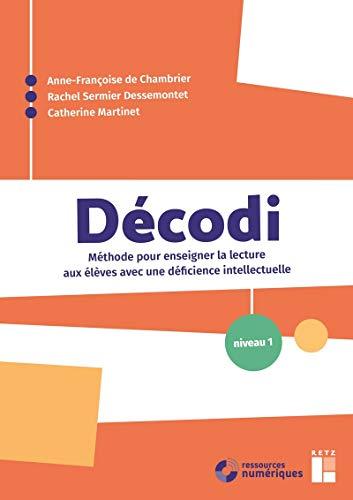 Anne-Françoise de Chambrier
Rachel Sermier Dessemontet
Catherine Martinet

Décodi

Méthode pour enseigner la lecture aux élèves avec une déficience intellectuelle

niveau 1

ressources numériques

RETZ